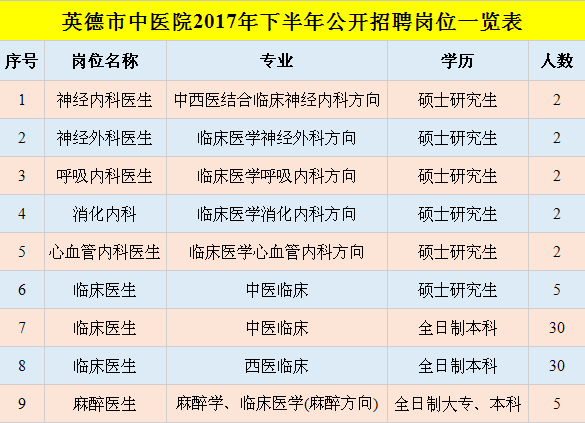 英德市中医院2017年下半年公开招聘岗位一览表

| 序号 | 岗位名称 | 专业 | 学历 | 人数 |
|---|---|---|---|---|
| 1 | 神经内科医生 | 中西医结合临床神经内科方向 | 硕士研究生 | 2 |
| 2 | 神经外科医生 | 临床医学神经外科方向 | 硕士研究生 | 2 |
| 3 | 呼吸内科医生 | 临床医学呼吸内科方向 | 硕士研究生 | 2 |
| 4 | 消化内科 | 临床医学消化内科方向 | 硕士研究生 | 2 |
| 5 | 心血管内科医生 | 临床医学心血管内科方向 | 硕士研究生 | 2 |
| 6 | 临床医生 | 中医临床 | 硕士研究生 | 5 |
| 7 | 临床医生 | 中医临床 | 全日制本科 | 30 |
| 8 | 临床医生 | 西医临床 | 全日制本科 | 30 |
| 9 | 麻醉医生 | 麻醉学、临床医学(麻醉方向) | 全日制大专、本科 | 5 |